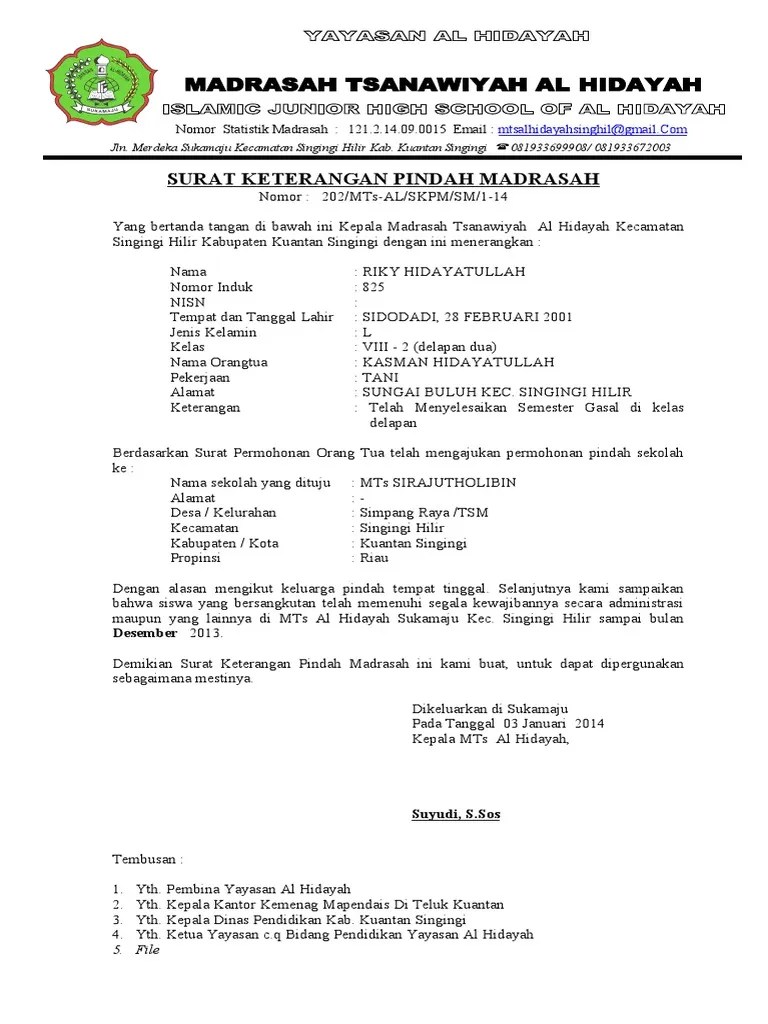 YAYASAN AL HIDAYAH

MADRASAH TSANAWIYAH AL HIDAYAH

ISLAMIC JUNIOR HIGH SCHOOL OF AL HIDAYAH

Nomor Statistik Madrasah : 121.2.14.09.0015 Email : mtsalhidayahsinghil@gmail.Com

Jln. Merdeka Sukamaju Kecamatan Singingi Hilir Kab. Kuantan Singingi ☎ 081933699908/ 081933672003

SURAT KETERANGAN PINDAH MADRASAH

Nomor : 202/MTs-AL/SKPM/SM/1-14

Yang bertanda tangan di bawah ini Kepala Madrasah Tsanawiyah Al Hidayah Kecamatan Singingi Hilir Kabupaten Kuantan Singingi dengan ini menerangkan :

Nama : RIKY HIDAYATULLAH
Nomor Induk : 825
NISN :
Tempat dan Tanggal Lahir : SIDODADI, 28 FEBRUARI 2001
Jenis Kelamin : L
Kelas : VIII - 2 (delapan dua)
Nama Orangtua : KASMAN HIDAYATULLAH
Pekerjaan : TANI
Alamat : SUNGAI BULUH KEC. SINGINGI HILIR
Keterangan : Telah Menyelesaikan Semester Gasal di kelas delapan

Berdasarkan Surat Permohonan Orang Tua telah mengajukan permohonan pindah sekolah ke :

Nama sekolah yang dituju : MTs SIRAJUTHOLIBIN
Alamat : -
Desa / Kelurahan : Simpang Raya /TSM
Kecamatan : Singingi Hilir
Kabupaten / Kota : Kuantan Singingi
Propinsi : Riau

Dengan alasan mengikut keluarga pindah tempat tinggal. Selanjutnya kami sampaikan bahwa siswa yang bersangkutan telah memenuhi segala kewajibannya secara administrasi maupun yang lainnya di MTs Al Hidayah Sukamaju Kec. Singingi Hilir sampai bulan Desember 2013.

Demikian Surat Keterangan Pindah Madrasah ini kami buat, untuk dapat dipergunakan sebagaimana mestinya.

Dikeluarkan di Sukamaju
Pada Tanggal 03 Januari 2014
Kepala MTs Al Hidayah,

Suyudi, S.Sos

Tembusan :

1. Yth. Pembina Yayasan Al Hidayah
2. Yth. Kepala Kantor Kemenag Mapendais Di Teluk Kuantan
3. Yth. Kepala Dinas Pendidikan Kab. Kuantan Singingi
4. Yth. Ketua Yayasan c.q Bidang Pendidikan Yayasan Al Hidayah
5. File